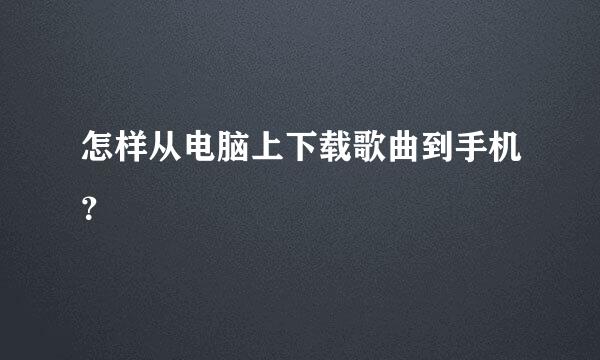 怎样从电脑上下载歌曲到手机?